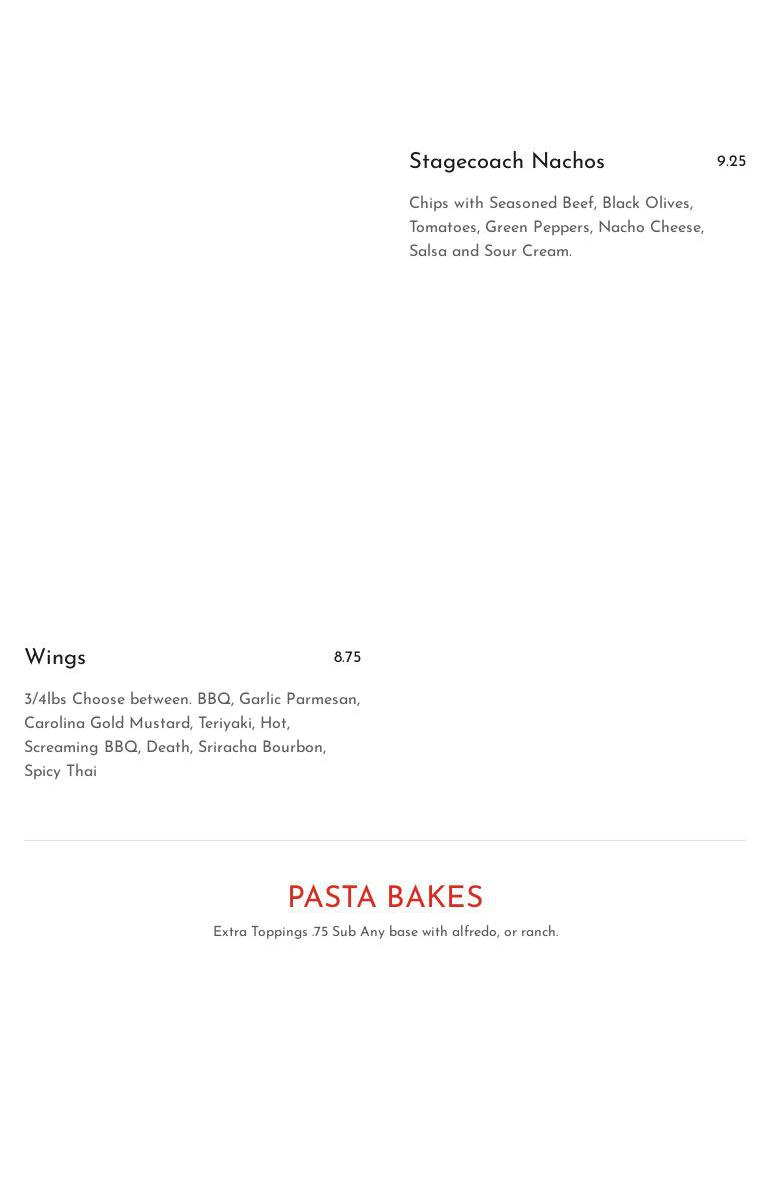 Stagecoach Nachos 9.25

Chips with Seasoned Beef, Black Olives, Tomatoes, Green Peppers, Nacho Cheese, Salsa and Sour Cream.

Wings 8.75

3/4lbs Choose between. BBQ, Garlic Parmesan, Carolina Gold Mustard, Teriyaki, Hot, Screaming BBQ, Death, Sriracha Bourbon, Spicy Thai

PASTA BAKES

Extra Toppings .75 Sub Any base with alfredo, or ranch.